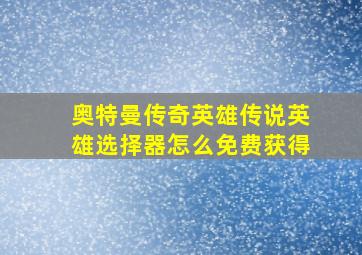 奥特曼传奇英雄传说英雄选择器怎么免费获得